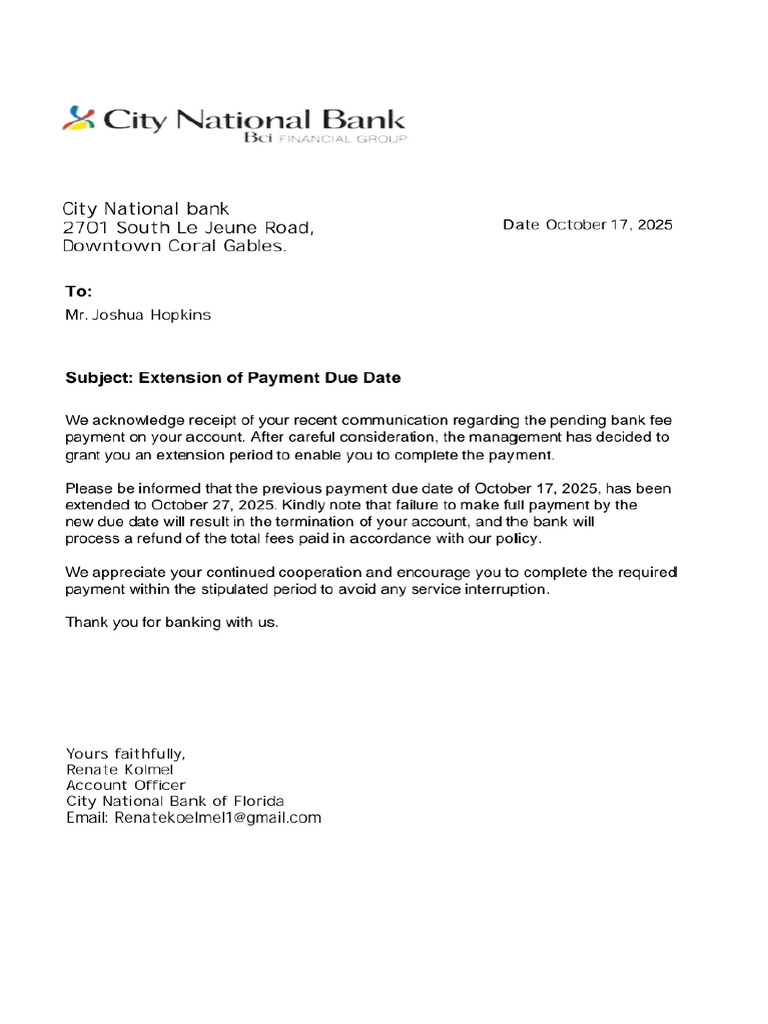 City National Bank
Bci FINANCIAL GROUP

City National bank
2701 South Le Jeune Road,
Downtown Coral Gables.

Date October 17, 2025

To:
Mr. Joshua Hopkins

Subject: Extension of Payment Due Date

We acknowledge receipt of your recent communication regarding the pending bank fee payment on your account. After careful consideration, the management has decided to grant you an extension period to enable you to complete the payment.

Please be informed that the previous payment due date of October 17, 2025, has been extended to October 27, 2025. Kindly note that failure to make full payment by the new due date will result in the termination of your account, and the bank will process a refund of the total fees paid in accordance with our policy.

We appreciate your continued cooperation and encourage you to complete the required payment within the stipulated period to avoid any service interruption.

Thank you for banking with us.

Yours faithfully,
Renate Kolmel
Account Officer
City National Bank of Florida
Email: Renatekoelmel1@gmail.com